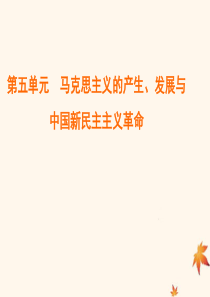 第五单元　马克思主义的产生、发展与中国新民主主义革命